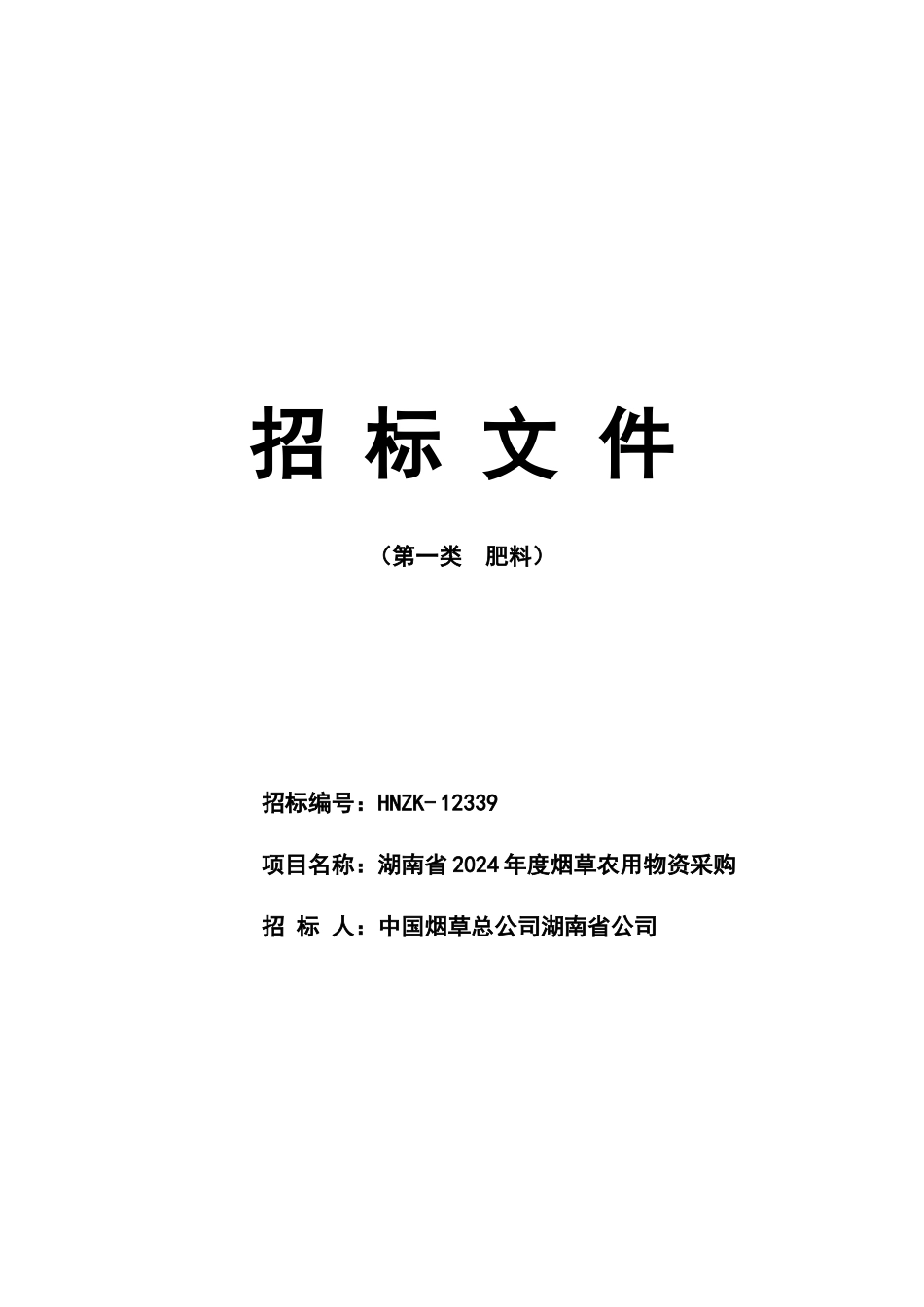 招 标 文 件

（第一类　肥料）

招标编号：HNZK-12339

项目名称：湖南省2024年度烟草农用物资采购

招 标 人：中国烟草总公司湖南省公司